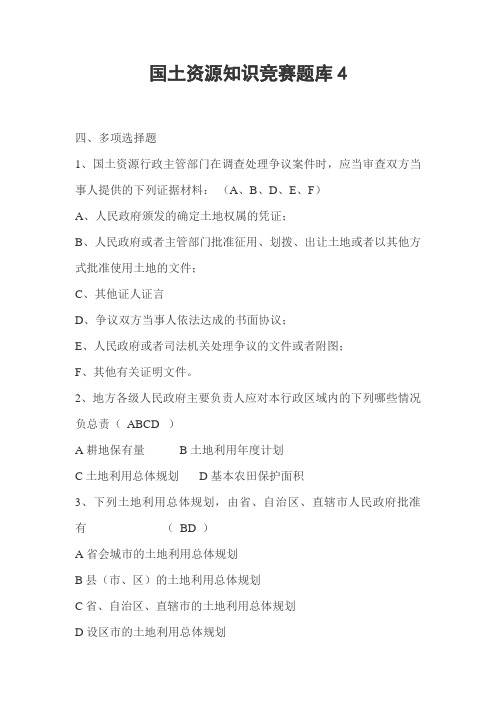 国土资源知识竞赛题库 4

四、多项选择题

1、国土资源行政主管部门在调查处理争议案件时，应当审查双方当事人提供的下列证据材料：（A、B、D、E、F）

A、人民政府颁发的确定土地权属的凭证；

B、人民政府或者主管部门批准征用、划拨、出让土地或者以其他方式批准使用土地的文件；

C、其他证人证言

D、争议双方当事人依法达成的书面协议；

E、人民政府或者司法机关处理争议的文件或者附图；

F、其他有关证明文件。

2、地方各级人民政府主要负责人应对本行政区域内的下列哪些情况负总责（ ABCD ）

A 耕地保有量　　B 土地利用年度计划

C 土地利用总体规划　　D 基本农田保护面积

3、下列土地利用总体规划，由省、自治区、直辖市人民政府批准有　　（ BD ）

A 省会城市的土地利用总体规划

B 县（市、区）的土地利用总体规划

C 省、自治区、直辖市的土地利用总体规划

D 设区市的土地利用总体规划